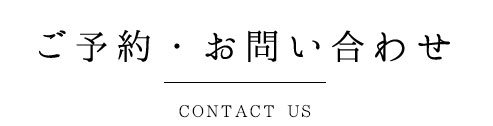 ご予約・お問い合わせ

CONTACT US